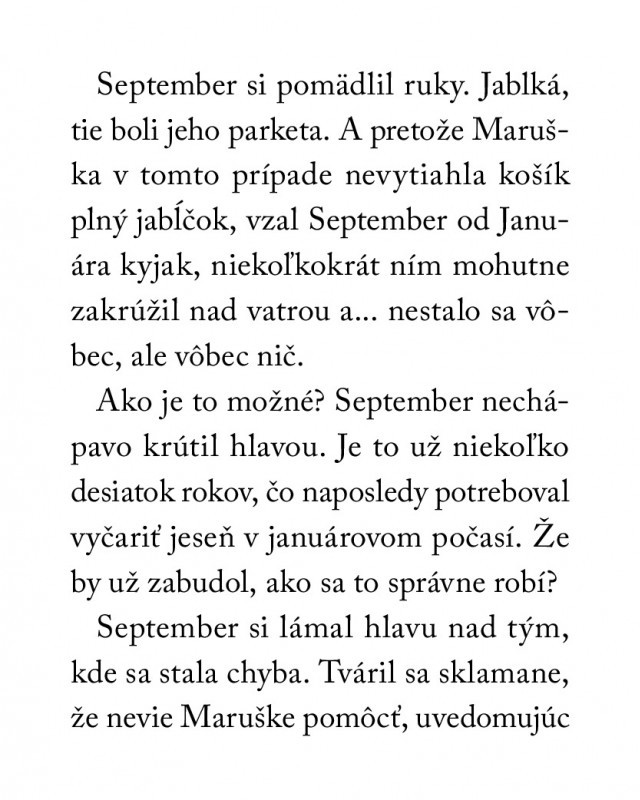 September si pomädlil ruky. Jablká, tie boli jeho parketa. A pretože Maruška v tomto prípade nevytiahla košík plný jabĺčok, vzal September od Januára kyjak, niekoľkokrát ním mohutne zakrúžil nad vatrou a... nestalo sa vôbec, ale vôbec nič.

Ako je to možné? September nechápavo krútil hlavou. Je to už niekoľko desiatok rokov, čo naposledy potreboval vyčariť jeseň v januárovom počasí. Že by už zabudol, ako sa to správne robí?

September si lámal hlavu nad tým, kde sa stala chyba. Tváril sa sklamane, že nevie Maruške pomôcť, uvedomujúc